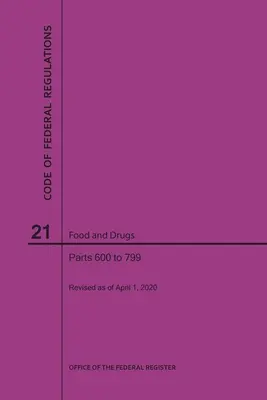 CODE OF FEDERAL REGULATIONS

21

Food and Drugs

Parts 600 to 799

Revised as of April 1, 2020

OFFICE OF THE FEDERAL REGISTER